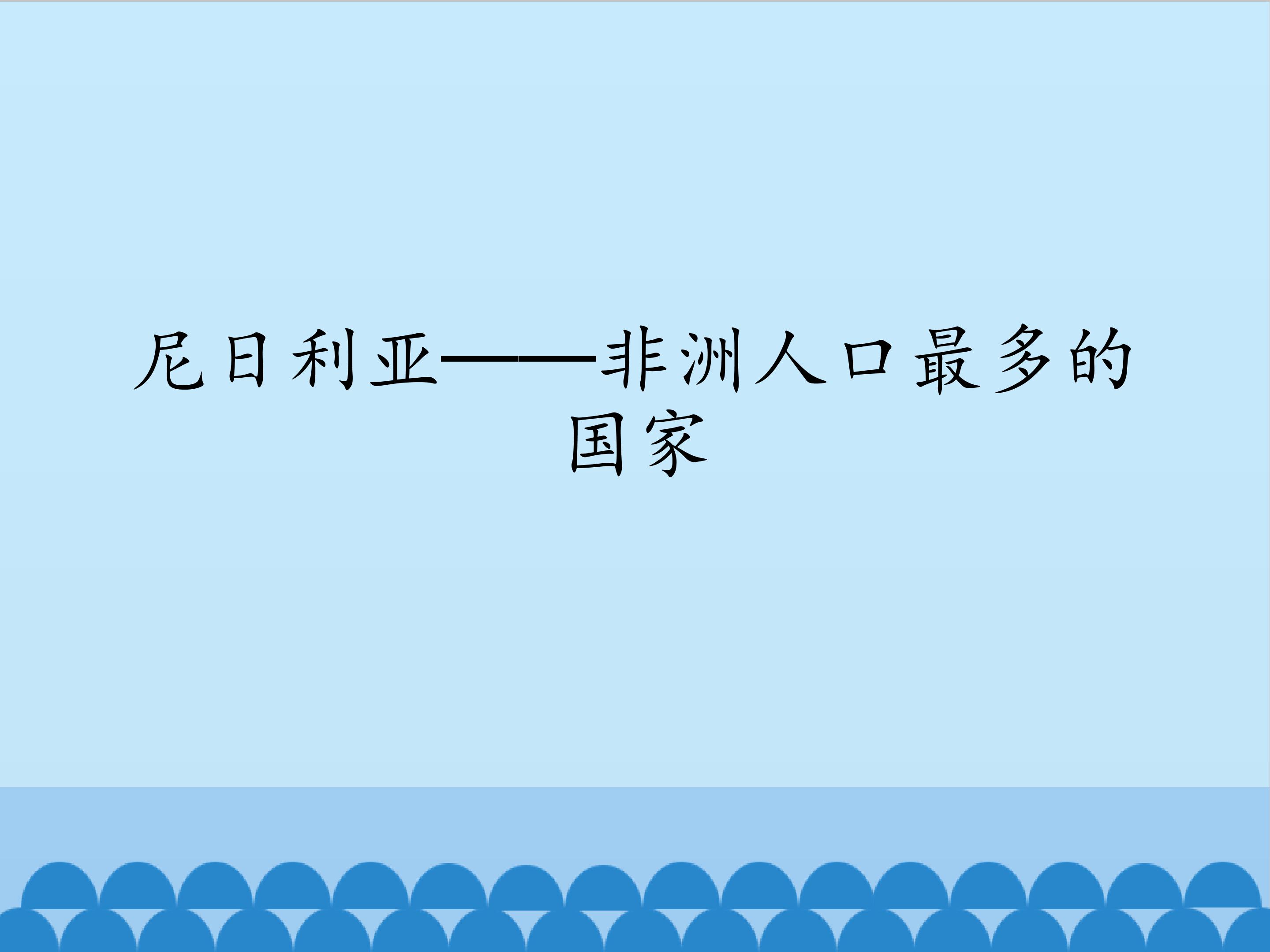 尼日利亚——非洲人口最多的国家